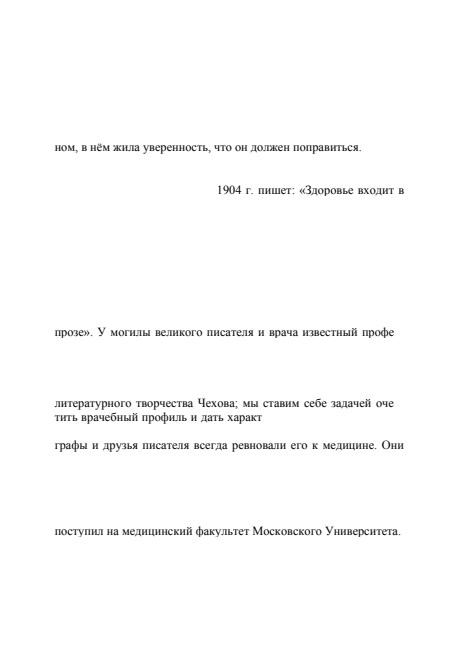 ном, в нём жила уверенность, что он должен поправиться.

1904 г. пишет: «Здоровье входит в

прозе». У могилы великого писателя и врача известный профе

литературного творчества Чехова; мы ставим себе задачей оче тить врачебный профиль и дать характ

графы и друзья писателя всегда ревновали его к медицине. Они

поступил на медицинский факультет Московского Университета.